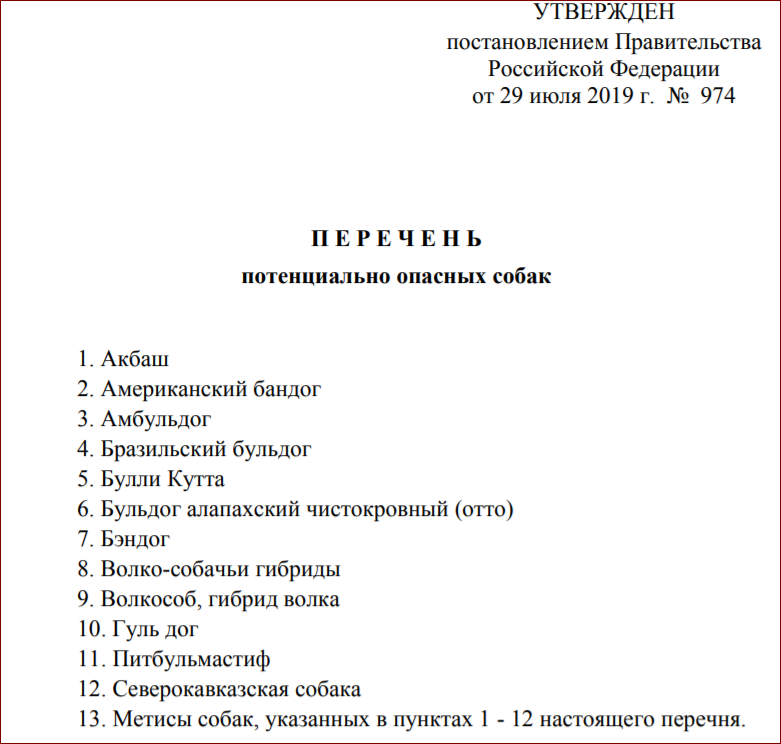 УТВЕРЖДЕН
постановлением Правительства
Российской Федерации
от 29 июля 2019 г. № 974

П Е Р Е Ч Е Н Ь
потенциально опасных собак

1. Акбаш
2. Американский бандог
3. Амбульдог
4. Бразильский бульдог
5. Булли Кутта
6. Бульдог алапахский чистокровный (отто)
7. Бэндог
8. Волко-собачьи гибриды
9. Волкособ, гибрид волка
10. Гуль дог
11. Питбульмастиф
12. Северокавказская собака
13. Метисы собак, указанных в пунктах 1 - 12 настоящего перечня.